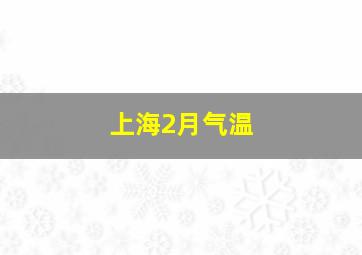 上海2月气温